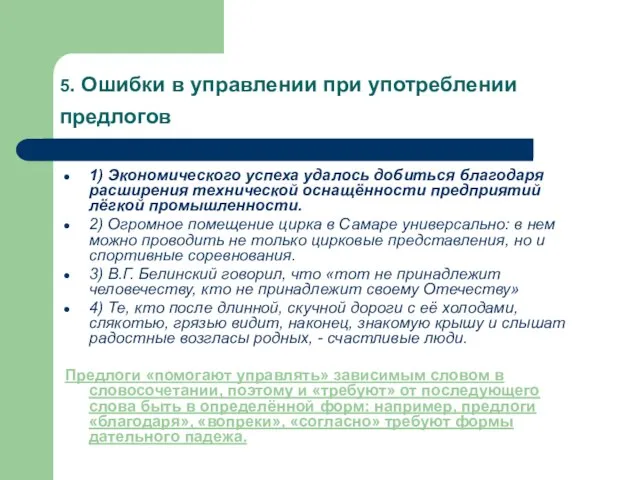 5. Ошибки в управлении при употреблении предлогов

- 1) Экономического успеха удалось добиться благодаря расширения технической оснащённости предприятий лёгкой промышленности.
- 2) Огромное помещение цирка в Самаре универсально: в нем можно проводить не только цирковые представления, но и спортивные соревнования.
- 3) В.Г. Белинский говорил, что «тот не принадлежит человечеству, кто не принадлежит своему Отечеству»
- 4) Те, кто после длинной, скучной дороги с её холодами, слякотью, грязью видит, наконец, знакомую крышу и слышат радостные возгласы родных, - счастливые люди.

Предлоги «помогают управлять» зависимым словом в словосочетании, поэтому и «требуют» от последующего слова быть в определённой форм: например, предлоги «благодаря», «вопреки», «согласно» требуют формы дательного падежа.